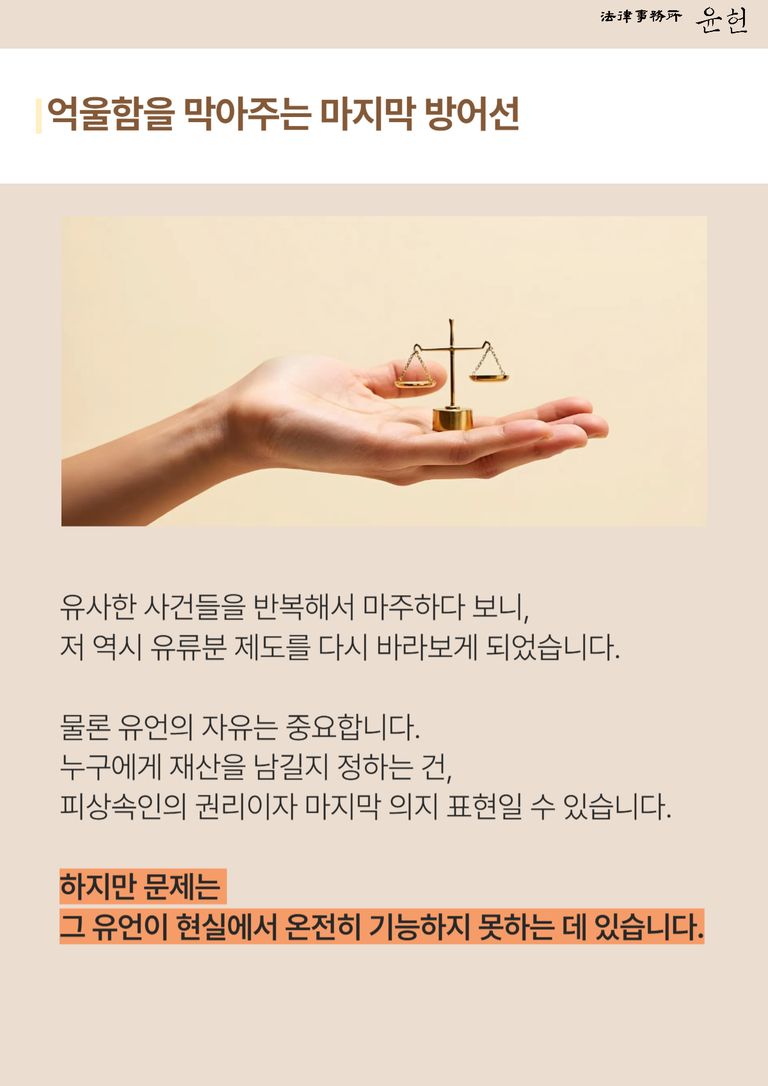 法律事務所 윤헌

억울함을 막아주는 마지막 방어선

유사한 사건들을 반복해서 마주하다 보니,
저 역시 유류분 제도를 다시 바라보게 되었습니다.

물론 유언의 자유는 중요합니다.
누구에게 재산을 남길지 정하는 건,
피상속인의 권리이자 마지막 의지 표현일 수 있습니다.

하지만 문제는
그 유언이 현실에서 온전히 기능하지 못하는 데 있습니다.